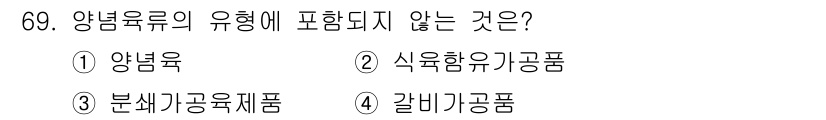 69. 양념육류의 유형에 포함되지 않는 것은?

① 양념육 ② 식육함유가공품

③ 분쇄가공육제품 ④ 갈비가공품